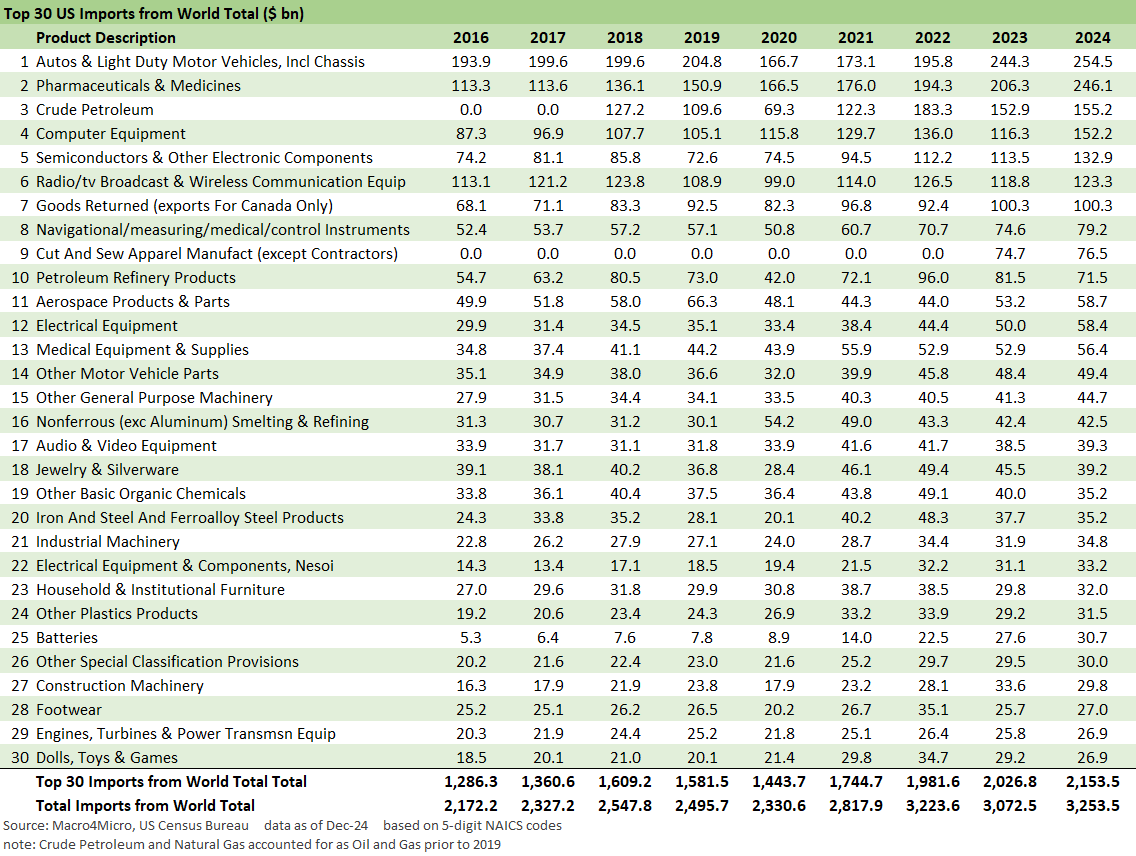 Top 30 US Imports from World Total ($ bn)

| | Product Description | 2016 | 2017 | 2018 | 2019 | 2020 | 2021 | 2022 | 2023 | 2024 |
|---|---|---|---|---|---|---|---|---|---|---|
| 1 | Autos & Light Duty Motor Vehicles, Incl Chassis | 193.9 | 199.6 | 199.6 | 204.8 | 166.7 | 173.1 | 195.8 | 244.3 | 254.5 |
| 2 | Pharmaceuticals & Medicines | 113.3 | 113.6 | 136.1 | 150.9 | 166.5 | 176.0 | 194.3 | 206.3 | 246.1 |
| 3 | Crude Petroleum | 0.0 | 0.0 | 127.2 | 109.6 | 69.3 | 122.3 | 183.3 | 152.9 | 155.2 |
| 4 | Computer Equipment | 87.3 | 96.9 | 107.7 | 105.1 | 115.8 | 129.7 | 136.0 | 116.3 | 152.2 |
| 5 | Semiconductors & Other Electronic Components | 74.2 | 81.1 | 85.8 | 72.6 | 74.5 | 94.5 | 112.2 | 113.5 | 132.9 |
| 6 | Radio/tv Broadcast & Wireless Communication Equip | 113.1 | 121.2 | 123.8 | 108.9 | 99.0 | 114.0 | 126.5 | 118.8 | 123.3 |
| 7 | Goods Returned (exports For Canada Only) | 68.1 | 71.1 | 83.3 | 92.5 | 82.3 | 96.8 | 92.4 | 100.3 | 100.3 |
| 8 | Navigational/measuring/medical/control Instruments | 52.4 | 53.7 | 57.2 | 57.1 | 50.8 | 60.7 | 70.7 | 74.6 | 79.2 |
| 9 | Cut And Sew Apparel Manufact (except Contractors) | 0.0 | 0.0 | 0.0 | 0.0 | 0.0 | 0.0 | 0.0 | 74.7 | 76.5 |
| 10 | Petroleum Refinery Products | 54.7 | 63.2 | 80.5 | 73.0 | 42.0 | 72.1 | 96.0 | 81.5 | 71.5 |
| 11 | Aerospace Products & Parts | 49.9 | 51.8 | 58.0 | 66.3 | 48.1 | 44.3 | 44.0 | 53.2 | 58.7 |
| 12 | Electrical Equipment | 29.9 | 31.4 | 34.5 | 35.1 | 33.4 | 38.4 | 44.4 | 50.0 | 58.4 |
| 13 | Medical Equipment & Supplies | 34.8 | 37.4 | 41.1 | 44.2 | 43.9 | 55.9 | 52.9 | 52.9 | 56.4 |
| 14 | Other Motor Vehicle Parts | 35.1 | 34.9 | 38.0 | 36.6 | 32.0 | 39.9 | 45.8 | 48.4 | 49.4 |
| 15 | Other General Purpose Machinery | 27.9 | 31.5 | 34.4 | 34.1 | 33.5 | 40.3 | 40.5 | 41.3 | 44.7 |
| 16 | Nonferrous (exc Aluminum) Smelting & Refining | 31.3 | 30.7 | 31.2 | 30.1 | 54.2 | 49.0 | 43.3 | 42.4 | 42.5 |
| 17 | Audio & Video Equipment | 33.9 | 31.7 | 31.1 | 31.8 | 33.9 | 41.6 | 41.7 | 38.5 | 39.3 |
| 18 | Jewelry & Silverware | 39.1 | 38.1 | 40.2 | 36.8 | 28.4 | 46.1 | 49.4 | 45.5 | 39.2 |
| 19 | Other Basic Organic Chemicals | 33.8 | 36.1 | 40.4 | 37.5 | 36.4 | 43.8 | 49.1 | 40.0 | 35.2 |
| 20 | Iron And Steel And Ferroalloy Steel Products | 24.3 | 33.8 | 35.2 | 28.1 | 20.1 | 40.2 | 48.3 | 37.7 | 35.2 |
| 21 | Industrial Machinery | 22.8 | 26.2 | 27.9 | 27.1 | 24.0 | 28.7 | 34.4 | 31.9 | 34.8 |
| 22 | Electrical Equipment & Components, Nesoi | 14.3 | 13.4 | 17.1 | 18.5 | 19.4 | 21.5 | 32.2 | 31.1 | 33.2 |
| 23 | Household & Institutional Furniture | 27.0 | 29.6 | 31.8 | 29.9 | 30.8 | 38.7 | 38.5 | 29.8 | 32.0 |
| 24 | Other Plastics Products | 19.2 | 20.6 | 23.4 | 24.3 | 26.9 | 33.2 | 33.9 | 29.2 | 31.5 |
| 25 | Batteries | 5.3 | 6.4 | 7.6 | 7.8 | 8.9 | 14.0 | 22.5 | 27.6 | 30.7 |
| 26 | Other Special Classification Provisions | 20.2 | 21.6 | 22.4 | 23.0 | 21.6 | 25.2 | 29.7 | 29.5 | 30.0 |
| 27 | Construction Machinery | 16.3 | 17.9 | 21.9 | 23.8 | 17.9 | 23.2 | 28.1 | 33.6 | 29.8 |
| 28 | Footwear | 25.2 | 25.1 | 26.2 | 26.5 | 20.2 | 26.7 | 35.1 | 25.7 | 27.0 |
| 29 | Engines, Turbines & Power Transmsn Equip | 20.3 | 21.9 | 24.4 | 25.2 | 21.8 | 25.1 | 26.4 | 25.8 | 26.9 |
| 30 | Dolls, Toys & Games | 18.5 | 20.1 | 21.0 | 20.1 | 21.4 | 29.8 | 34.7 | 29.2 | 26.9 |
| | Top 30 Imports from World Total Total | 1,286.3 | 1,360.6 | 1,609.2 | 1,581.5 | 1,443.7 | 1,744.7 | 1,981.6 | 2,026.8 | 2,153.5 |
| | Total Imports from World Total | 2,172.2 | 2,327.2 | 2,547.8 | 2,495.7 | 2,330.6 | 2,817.9 | 3,223.6 | 3,072.5 | 3,253.5 |

Source: Macro4Micro, US Census Bureau data as of Dec-24 based on 5-digit NAICS codes
note: Crude Petroleum and Natural Gas accounted for as Oil and Gas prior to 2019